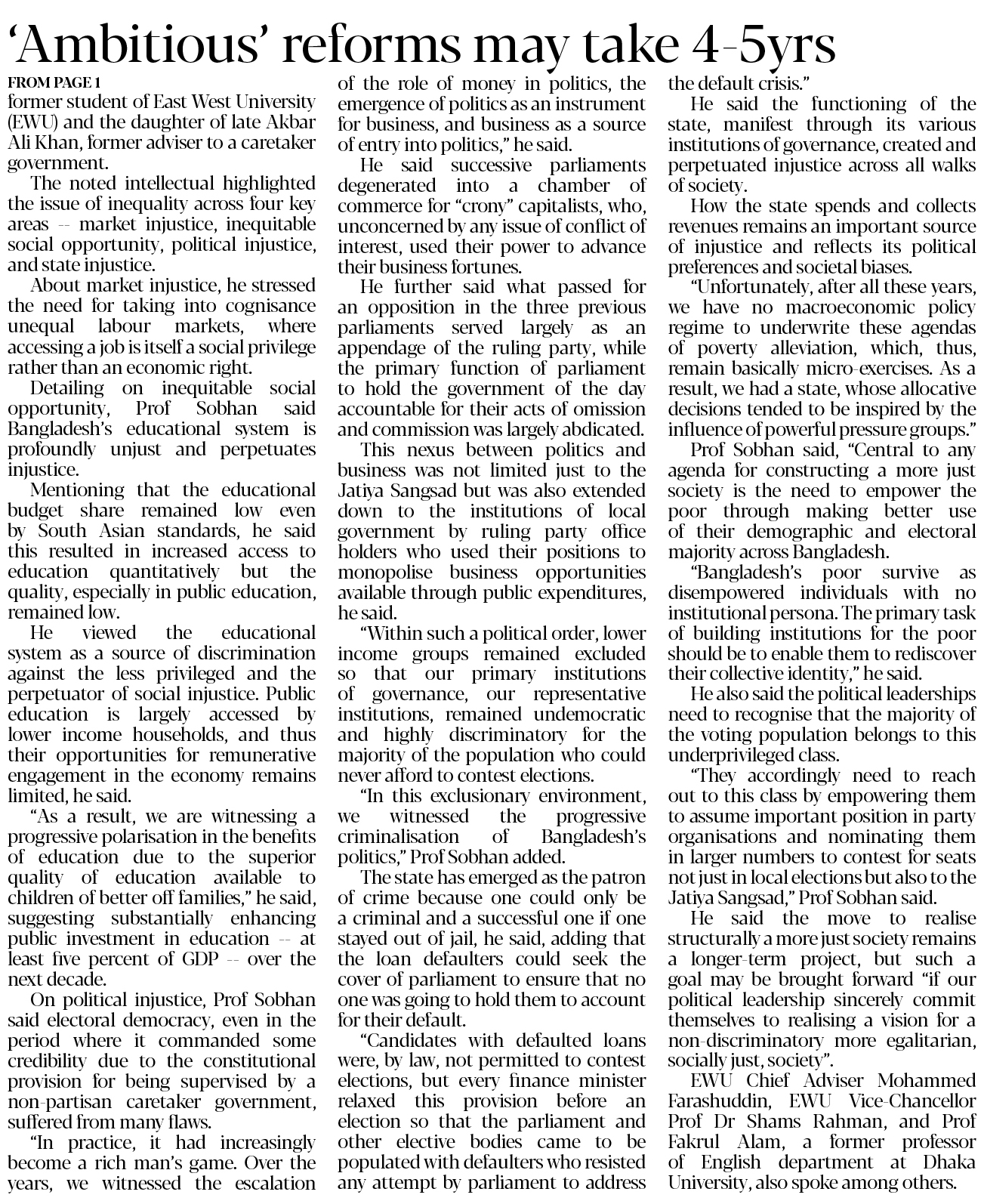 ‘Ambitious’ reforms may take 4-5yrs

FROM PAGE 1
former student of East West University (EWU) and the daughter of late Akbar Ali Khan, former adviser to a caretaker government.

The noted intellectual highlighted the issue of inequality across four key areas -- market injustice, inequitable social opportunity, political injustice, and state injustice.

About market injustice, he stressed the need for taking into cognisance unequal labour markets, where accessing a job is itself a social privilege rather than an economic right.

Detailing on inequitable social opportunity, Prof Sobhan said Bangladesh’s educational system is profoundly unjust and perpetuates injustice.

Mentioning that the educational budget share remained low even by South Asian standards, he said this resulted in increased access to education quantitatively but the quality, especially in public education, remained low.

He viewed the educational system as a source of discrimination against the less privileged and the perpetuator of social injustice. Public education is largely accessed by lower income households, and thus their opportunities for remunerative engagement in the economy remains limited, he said.

“As a result, we are witnessing a progressive polarisation in the benefits of education due to the superior quality of education available to children of better off families,” he said, suggesting substantially enhancing public investment in education -- at least five percent of GDP -- over the next decade.

On political injustice, Prof Sobhan said electoral democracy, even in the period where it commanded some credibility due to the constitutional provision for being supervised by a non-partisan caretaker government, suffered from many flaws.

“In practice, it had increasingly become a rich man’s game. Over the years, we witnessed the escalation of the role of money in politics, the emergence of politics as an instrument for business, and business as a source of entry into politics,” he said.

He said successive parliaments degenerated into a chamber of commerce for “crony” capitalists, who, unconcerned by any issue of conflict of interest, used their power to advance their business fortunes.

He further said what passed for an opposition in the three previous parliaments served largely as an appendage of the ruling party, while the primary function of parliament to hold the government of the day accountable for their acts of omission and commission was largely abdicated.

This nexus between politics and business was not limited just to the Jatiya Sangsad but was also extended down to the institutions of local government by ruling party office holders who used their positions to monopolise business opportunities available through public expenditures, he said.

“Within such a political order, lower income groups remained excluded so that our primary institutions of governance, our representative institutions, remained undemocratic and highly discriminatory for the majority of the population who could never afford to contest elections.

“In this exclusionary environment, we witnessed the progressive criminalisation of Bangladesh’s politics,” Prof Sobhan added.

The state has emerged as the patron of crime because one could only be a criminal and a successful one if one stayed out of jail, he said, adding that the loan defaulters could seek the cover of parliament to ensure that no one was going to hold them to account for their default.

“Candidates with defaulted loans were, by law, not permitted to contest elections, but every finance minister relaxed this provision before an election so that the parliament and other elective bodies came to be populated with defaulters who resisted any attempt by parliament to address the default crisis.”

He said the functioning of the state, manifest through its various institutions of governance, created and perpetuated injustice across all walks of society.

How the state spends and collects revenues remains an important source of injustice and reflects its political preferences and societal biases.

“Unfortunately, after all these years, we have no macroeconomic policy regime to underwrite these agendas of poverty alleviation, which, thus, remain basically micro-exercises. As a result, we had a state, whose allocative decisions tended to be inspired by the influence of powerful pressure groups.”

Prof Sobhan said, “Central to any agenda for constructing a more just society is the need to empower the poor through making better use of their demographic and electoral majority across Bangladesh.

“Bangladesh’s poor survive as disempowered individuals with no institutional persona. The primary task of building institutions for the poor should be to enable them to rediscover their collective identity,” he said.

He also said the political leaderships need to recognise that the majority of the voting population belongs to this underprivileged class.

“They accordingly need to reach out to this class by empowering them to assume important position in party organisations and nominating them in larger numbers to contest for seats not just in local elections but also to the Jatiya Sangsad,” Prof Sobhan said.

He said the move to realise structurally a more just society remains a longer-term project, but such a goal may be brought forward “if our political leadership sincerely commit themselves to realising a vision for a non-discriminatory more egalitarian, socially just, society”.

EWU Chief Adviser Mohammed Farashuddin, EWU Vice-Chancellor Prof Dr Shams Rahman, and Prof Fakrul Alam, a former professor of English department at Dhaka University, also spoke among others.